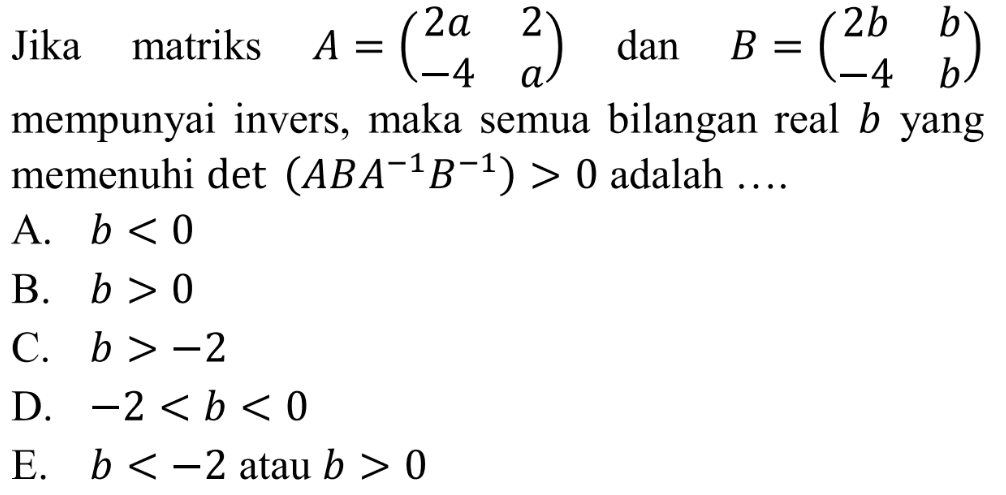 Jika matriks $A = \begin{pmatrix} 2a & 2 \\ -4 & a \end{pmatrix}$ dan $B = \begin{pmatrix} 2b & b \\ -4 & b \end{pmatrix}$ mempunyai invers, maka semua bilangan real $b$ yang memenuhi det $(ABA^{-1}B^{-1}) > 0$ adalah ....

A. $b < 0$

B. $b > 0$

C. $b > -2$

D. $-2 < b < 0$

E. $b < -2$ atau $b > 0$